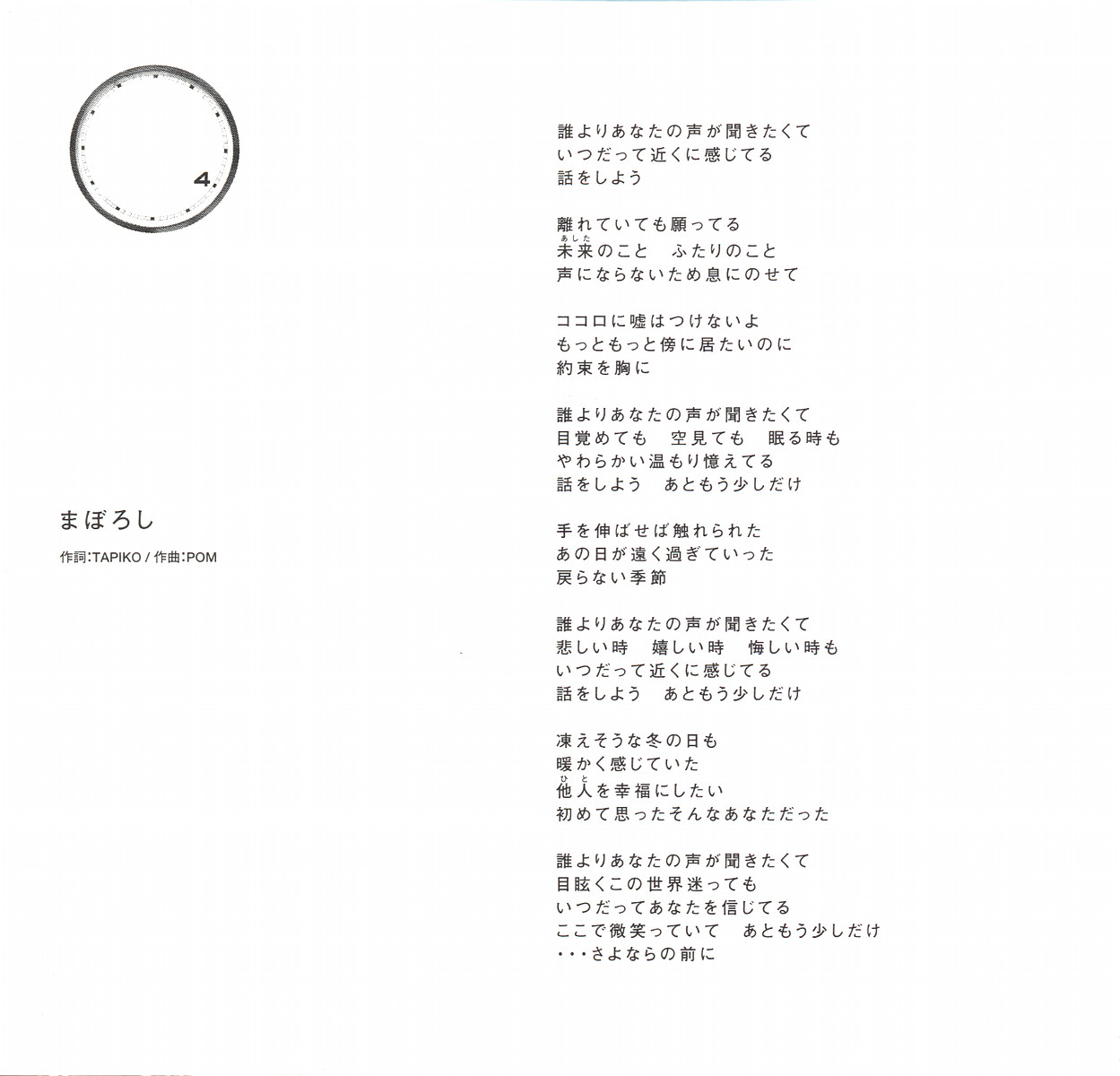 4.

まぼろし

作詞:TAPIKO / 作曲:POM

誰よりあなたの声が聞きたくて
いつだって近くに感じてる
話をしよう

離れていても願ってる
未来（あした）のこと　ふたりのこと
声にならないため息にのせて

ココロに嘘はつけないよ
もっともっと傍に居たいのに
約束を胸に

誰よりあなたの声が聞きたくて
目覚めても　空見ても　眠る時も
やわらかい温もり憶えてる
話をしよう　あともう少しだけ

手を伸ばせば触れられた
あの日が遠く過ぎていった
戻らない季節

誰よりあなたの声が聞きたくて
悲しい時　嬉しい時　悔しい時も
いつだって近くに感じてる
話をしよう　あともう少しだけ

凍えそうな冬の日も
暖かく感じていた
他人（ひと）を幸福にしたい
初めて思ったそんなあなただった

誰よりあなたの声が聞きたくて
目眩くこの世界迷っても
いつだってあなたを信じてる
ここで微笑っていて　あともう少しだけ
・・・さよならの前に